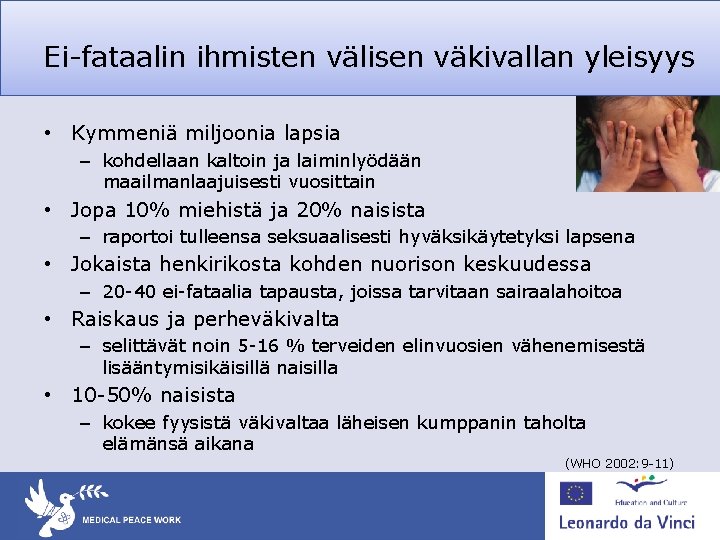 Ei-fataalin ihmisten välisen väkivallan yleisyys

• Kymmeniä miljoonia lapsia
- kohdellaan kaltoin ja laiminlyödään maailmanlaajuisesti vuosittain

• Jopa 10% miehistä ja 20% naisista
- raportoi tulleensa seksuaalisesti hyväksikäytetyksi lapsena

• Jokaista henkirikosta kohden nuorison keskuudessa
- 20-40 ei-fataalia tapausta, joissa tarvitaan sairaalahoitoa

• Raiskaus ja perheväkivalta
- selittävät noin 5-16 % terveiden elinvuosien vähenemisestä lisääntymisikäisillä naisilla

• 10-50% naisista
- kokee fyysistä väkivaltaa läheisen kumppanin taholta elämänsä aikana

(WHO 2002:9-11)

MEDICAL PEACE WORK

Education and Culture

Leonardo da Vinci